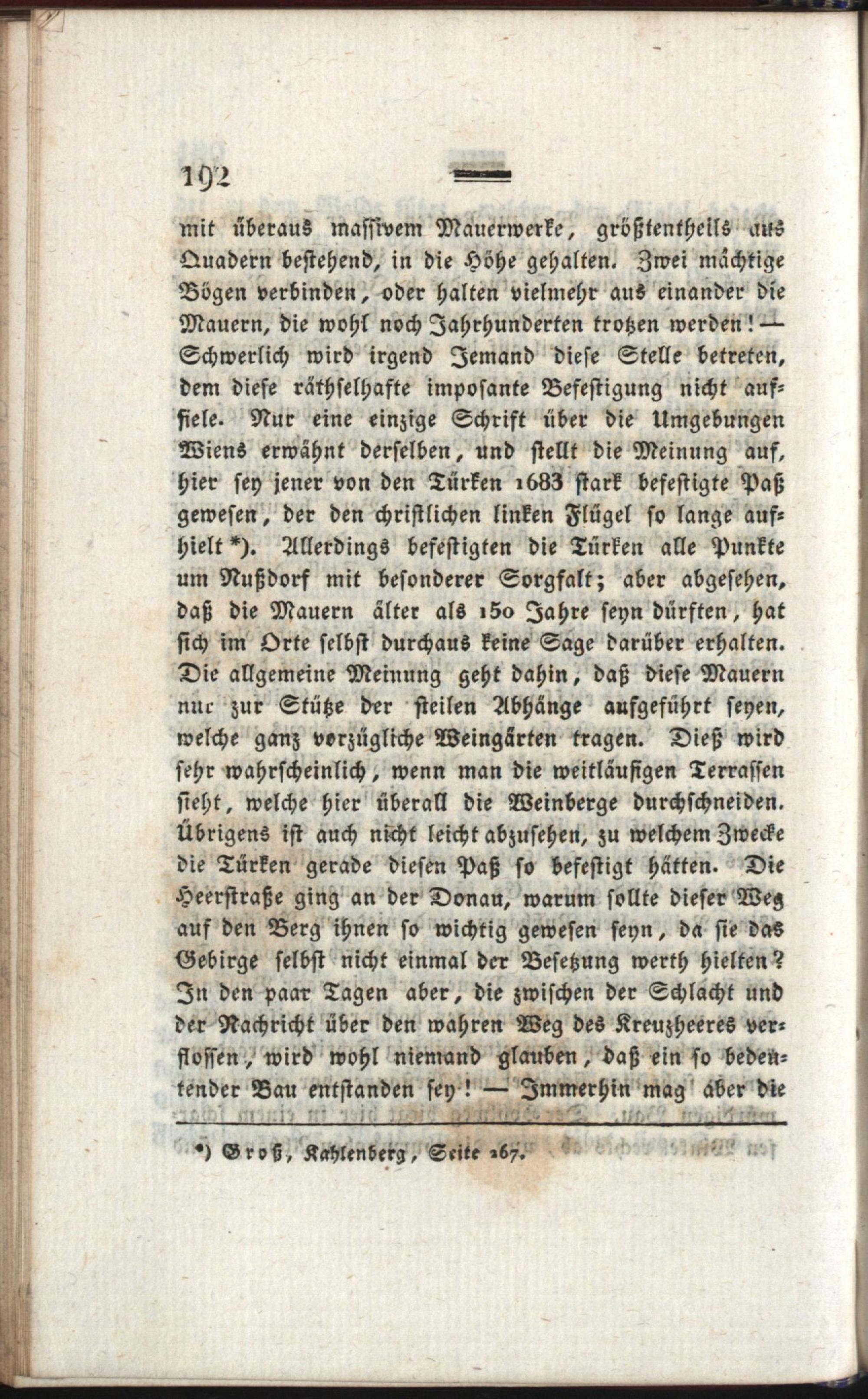 192

mit überaus massivem Mauerwerke, größtentheils aus Quadern bestehend, in die Höhe gehalten. Zwei mächtige Bögen verbinden, oder halten vielmehr aus einander die Mauern, die wohl noch Jahrhunderten trotzen werden! — Schwerlich wird irgend Jemand diese Stelle betreten, dem diese räthselhafte imposante Befestigung nicht auffiele. Nur eine einzige Schrift über die Umgebungen Wiens erwähnt derselben, und stellt die Meinung auf, hier sey jener von den Türken 1683 stark befestigte Paß gewesen, der den christlichen linken Flügel so lange aufhielt *). Allerdings befestigten die Türken alle Punkte um Nußdorf mit besonderer Sorgfalt; aber abgesehen, daß die Mauern älter als 150 Jahre seyn dürften, hat sich im Orte selbst durchaus keine Sage darüber erhalten. Die allgemeine Meinung geht dahin, daß diese Mauern nur zur Stütze der steilen Abhänge aufgeführt seyen, welche ganz vorzügliche Weingärten tragen. Dieß wird sehr wahrscheinlich, wenn man die weitläufigen Terrassen sieht, welche hier überall die Weinberge durchschneiden. Übrigens ist auch nicht leicht abzusehen, zu welchem Zwecke die Türken gerade diesen Paß so befestigt hätten. Die Heerstraße ging an der Donau, warum sollte dieser Weg auf den Berg ihnen so wichtig gewesen seyn, da sie das Gebirge selbst nicht einmal der Besetzung werth hielten? In den paar Tagen aber, die zwischen der Schlacht und der Nachricht über den wahren Weg des Kreuzheeres verflossen, wird wohl niemand glauben, daß ein so bedeutender Bau entstanden sey! — Immerhin mag aber die

*) Groß, Kahlenberg, Seite 267.